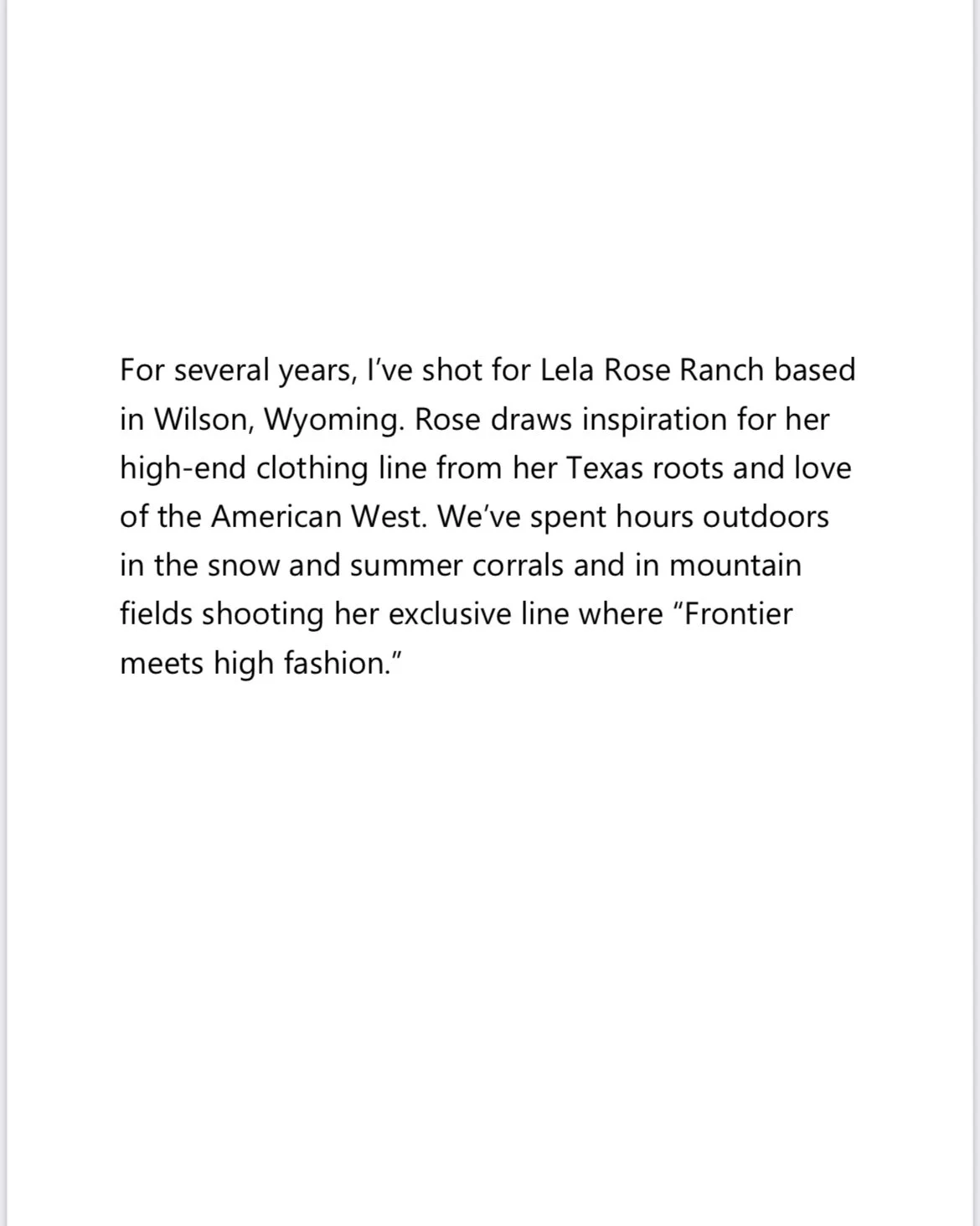 For several years, I’ve shot for Lela Rose Ranch based in Wilson, Wyoming. Rose draws inspiration for her high-end clothing line from her Texas roots and love of the American West. We’ve spent hours outdoors in the snow and summer corrals and in mountain fields shooting her exclusive line where “Frontier meets high fashion.”